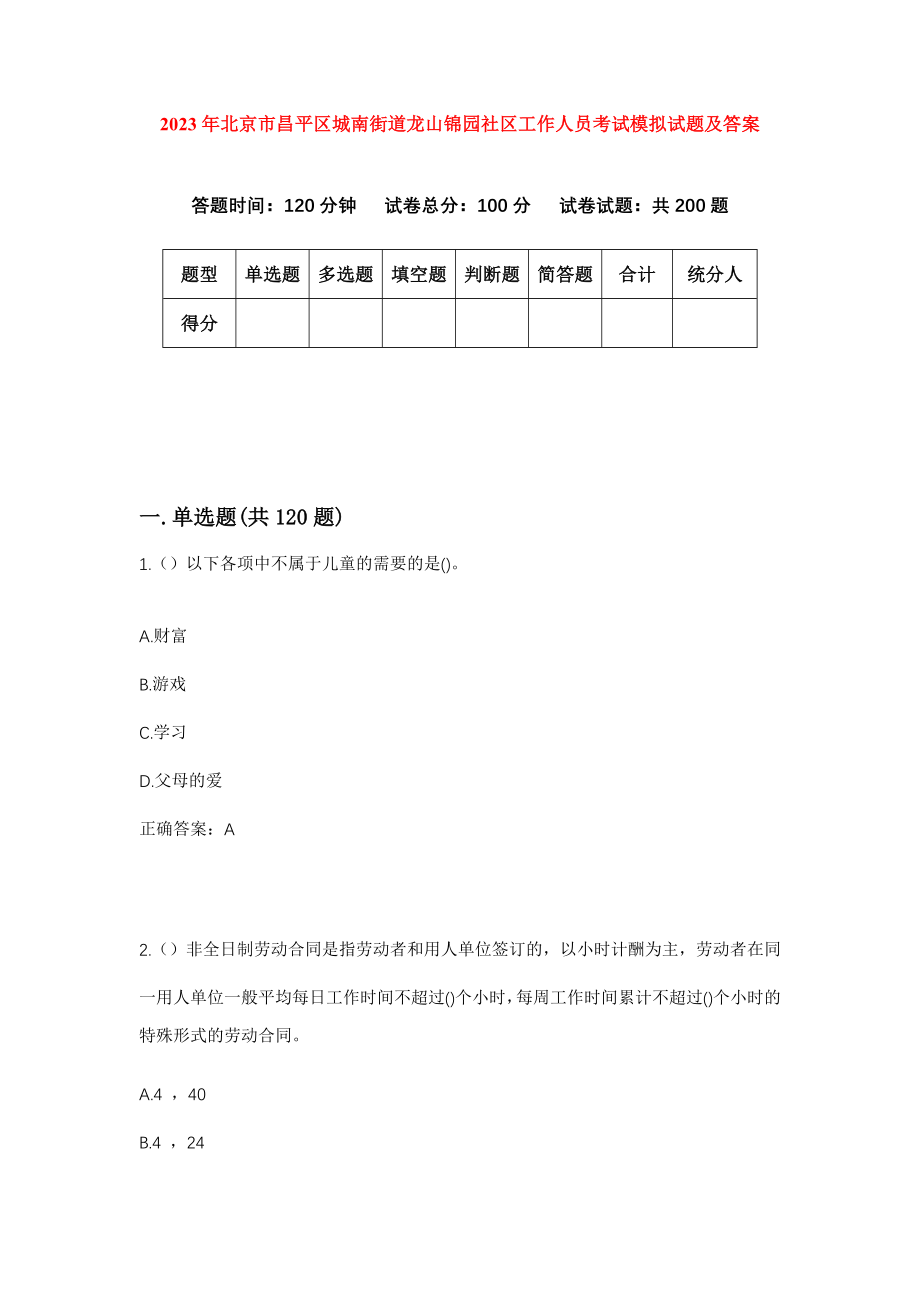 2023年北京市昌平区城南街道龙山锦园社区工作人员考试模拟试题及答案

答题时间：120分钟　试卷总分：100分　试卷试题：共200题

| 题型 | 单选题 | 多选题 | 填空题 | 判断题 | 简答题 | 合计 | 统分人 |
|---|---|---|---|---|---|---|---|
| 得分 | | | | | | | |

一.单选题(共120题)

1.（）以下各项中不属于儿童的需要的是()。

A.财富

B.游戏

C.学习

D.父母的爱

正确答案：A

2.（）非全日制劳动合同是指劳动者和用人单位签订的，以小时计酬为主，劳动者在同一用人单位一般平均每日工作时间不超过()个小时，每周工作时间累计不超过()个小时的特殊形式的劳动合同。

A.4 ，40

B.4 ，24